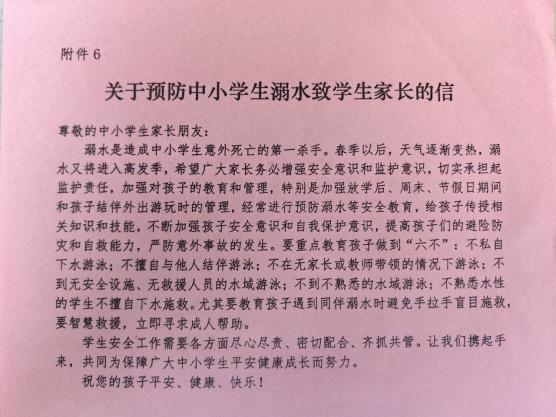 附件 6

关于预防中小学生溺水致学生家长的信

尊敬的中小学生家长朋友：

溺水是造成中小学生意外死亡的第一杀手。春季以后，天气逐渐变热，溺水又将进入高发季，希望广大家长务必增强安全意识和监护意识，切实承担起监护责任，加强对孩子的教育和管理，特别是加强放学后、周末、节假日期间和孩子结伴外出游玩时的管理，经常进行预防溺水等安全教育，给孩子传授相关知识和技能，不断加强孩子安全意识和自我保护意识，提高孩子们的避险防灾和自救能力，严防意外事故的发生。要重点教育孩子做到“六不”：不私自下水游泳；不擅自与他人结伴游泳；不在无家长或教师带领的情况下游泳；不到无安全设施、无救援人员的水域游泳；不到不熟悉的水域游泳；不熟悉水性的学生不擅自下水施救。尤其要教育孩子遇到同伴溺水时避免手拉手盲目施救，要智慧救援，立即寻求成人帮助。

学生安全工作需要各方面尽心尽责、密切配合、齐抓共管。让我们携起手来，共同为保障广大中小学生平安健康成长而努力。

祝您的孩子平安、健康、快乐！